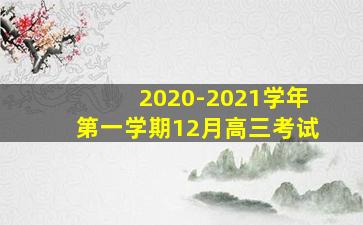 2020-2021学年
第一学期12月高三考试